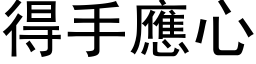 得手應心